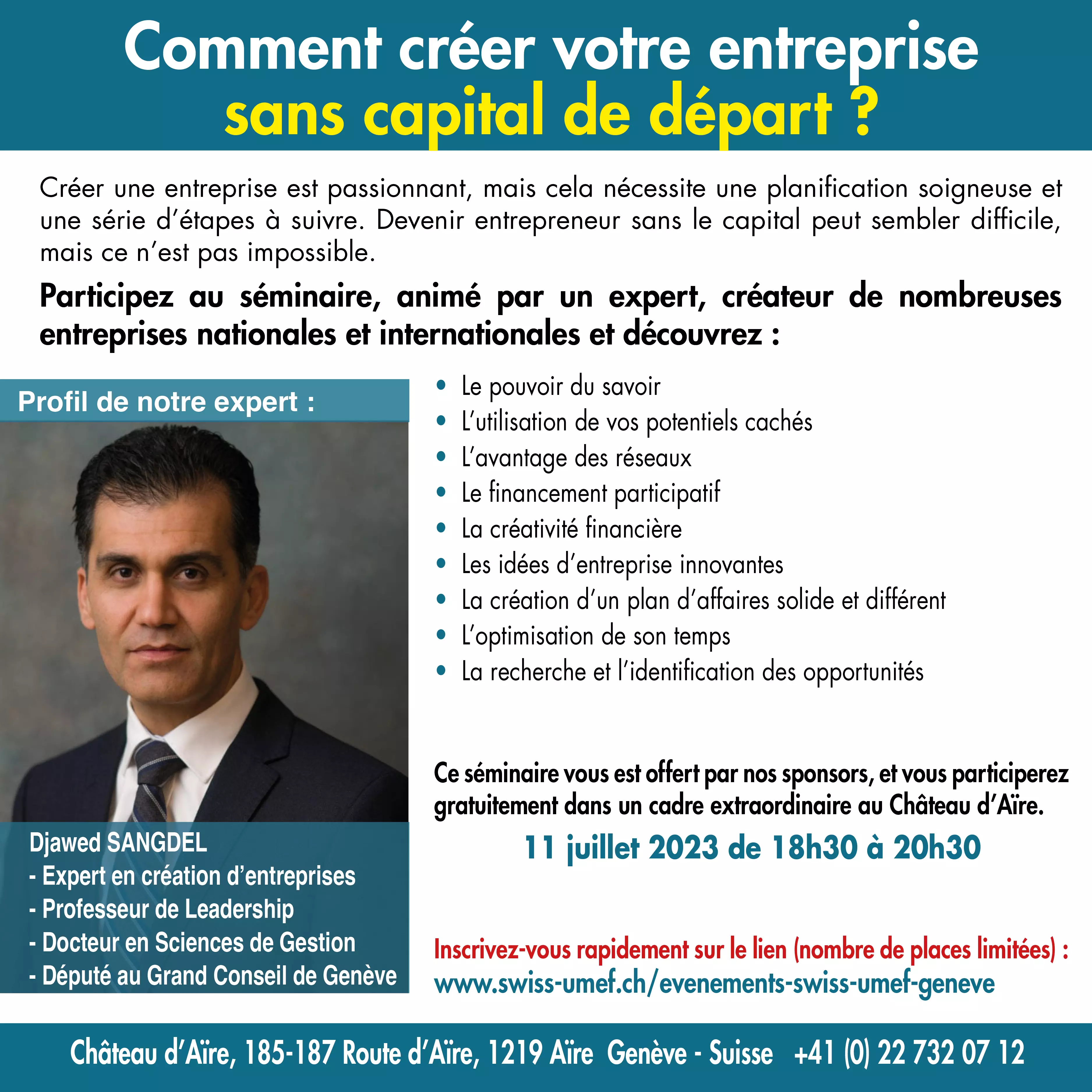 Comment créer votre entreprise
sans capital de départ ?

Créer une entreprise est passionnant, mais cela nécessite une planification soigneuse et une série d'étapes à suivre. Devenir entrepreneur sans le capital peut sembler difficile, mais ce n'est pas impossible.

Participez au séminaire, animé par un expert, créateur de nombreuses entreprises nationales et internationales et découvrez :

Profil de notre expert :

Djawed SANGDEL
- Expert en création d'entreprises
- Professeur de Leadership
- Docteur en Sciences de Gestion
- Député au Grand Conseil de Genève

• Le pouvoir du savoir
• L'utilisation de vos potentiels cachés
• L'avantage des réseaux
• Le financement participatif
• La créativité financière
• Les idées d'entreprise innovantes
• La création d'un plan d'affaires solide et différent
• L'optimisation de son temps
• La recherche et l'identification des opportunités

Ce séminaire vous est offert par nos sponsors, et vous participerez gratuitement dans un cadre extraordinaire au Château d'Aïre.

11 juillet 2023 de 18h30 à 20h30

Inscrivez-vous rapidement sur le lien (nombre de places limitées) :
www.swiss-umef.ch/evenements-swiss-umef-geneve

Château d'Aïre, 185-187 Route d'Aïre, 1219 Aïre Genève - Suisse +41 (0) 22 732 07 12